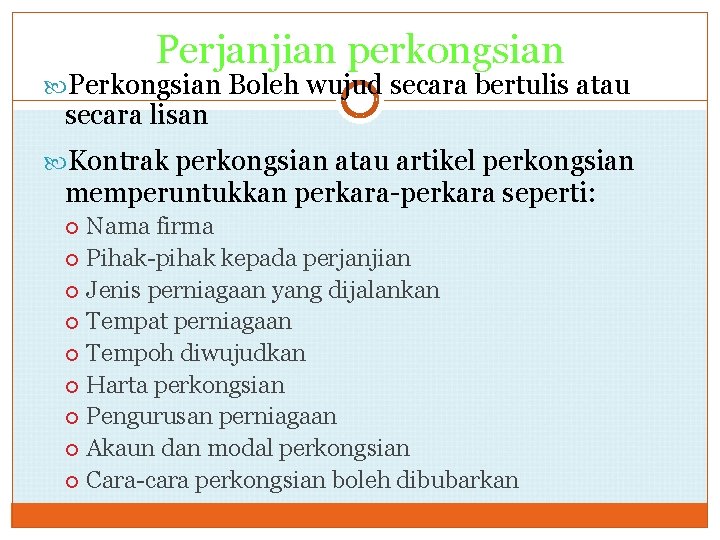 Perjanjian perkongsian

Perkongsian Boleh wujud secara bertulis atau secara lisan

Kontrak perkongsian atau artikel perkongsian memperuntukkan perkara-perkara seperti:

Nama firma
Pihak-pihak kepada perjanjian
Jenis perniagaan yang dijalankan
Tempat perniagaan
Tempoh diwujudkan
Harta perkongsian
Pengurusan perniagaan
Akaun dan modal perkongsian
Cara-cara perkongsian boleh dibubarkan